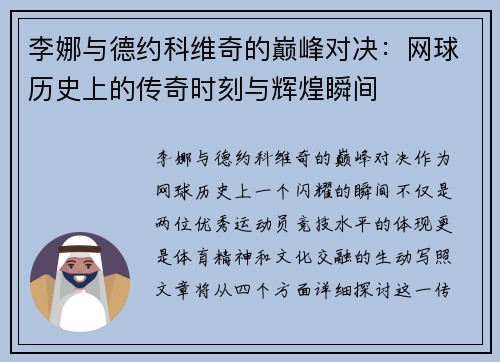 李娜与德约科维奇的巅峰对决：网球历史上的传奇时刻与辉煌瞬间

李娜与德约科维奇的巅峰对决作为网球历史上一个闪耀的瞬间不仅是两位优秀运动员竞技水平的体现更是体育精神和文化交融的生动写照文章将从四个方面详细探讨这一传